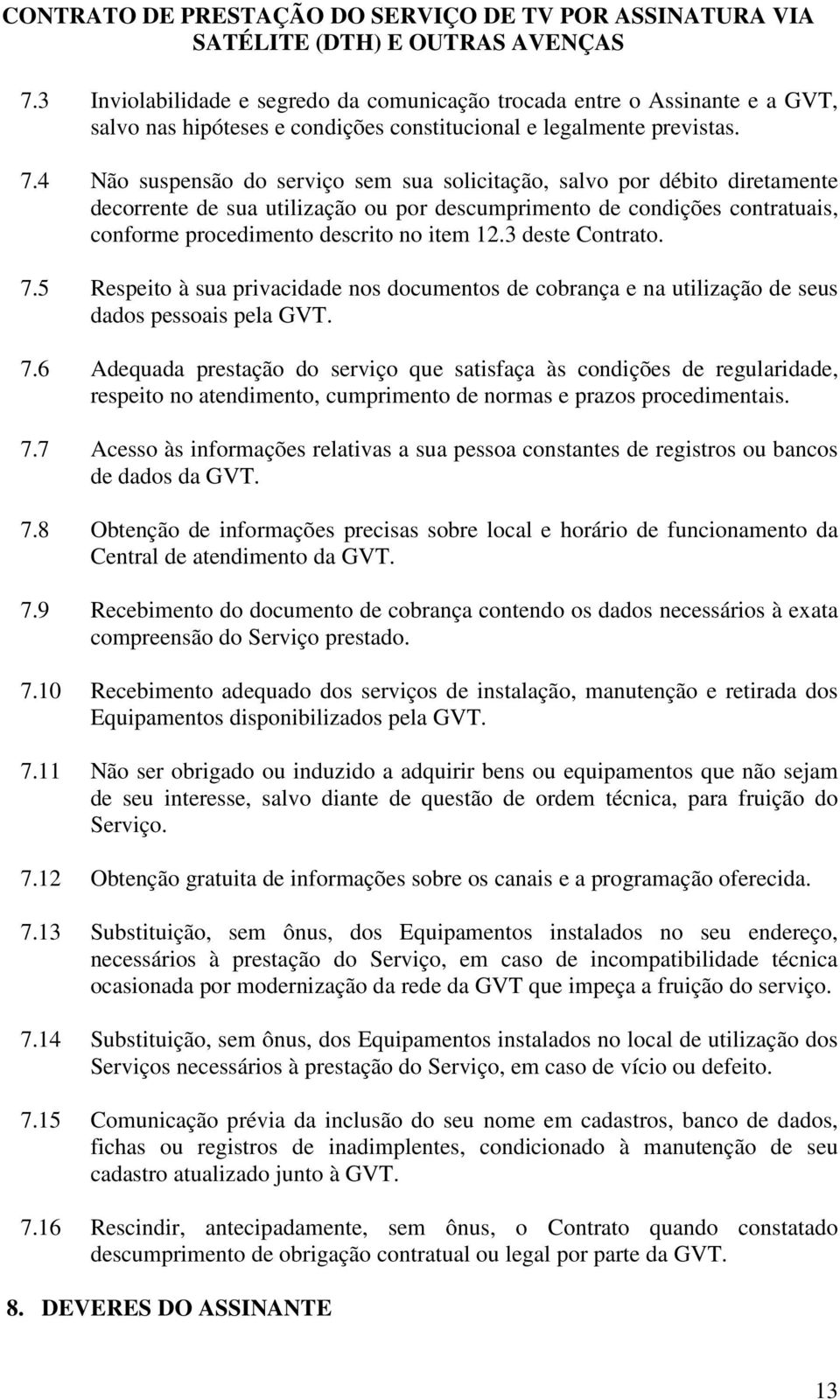 CONTRATO DE PRESTAÇÃO DO SERVIÇO DE TV POR ASSINATURA VIA SATÉLITE (DTH) E OUTRAS AVENÇAS

7.3 Inviolabilidade e segredo da comunicação trocada entre o Assinante e a GVT, salvo nas hipóteses e condições constitucional e legalmente previstas.

7.4 Não suspensão do serviço sem sua solicitação, salvo por débito diretamente decorrente de sua utilização ou por descumprimento de condições contratuais, conforme procedimento descrito no item 12.3 deste Contrato.

7.5 Respeito à sua privacidade nos documentos de cobrança e na utilização de seus dados pessoais pela GVT.

7.6 Adequada prestação do serviço que satisfaça às condições de regularidade, respeito no atendimento, cumprimento de normas e prazos procedimentais.

7.7 Acesso às informações relativas a sua pessoa constantes de registros ou bancos de dados da GVT.

7.8 Obtenção de informações precisas sobre local e horário de funcionamento da Central de atendimento da GVT.

7.9 Recebimento do documento de cobrança contendo os dados necessários à exata compreensão do Serviço prestado.

7.10 Recebimento adequado dos serviços de instalação, manutenção e retirada dos Equipamentos disponibilizados pela GVT.

7.11 Não ser obrigado ou induzido a adquirir bens ou equipamentos que não sejam de seu interesse, salvo diante de questão de ordem técnica, para fruição do Serviço.

7.12 Obtenção gratuita de informações sobre os canais e a programação oferecida.

7.13 Substituição, sem ônus, dos Equipamentos instalados no seu endereço, necessários à prestação do Serviço, em caso de incompatibilidade técnica ocasionada por modernização da rede da GVT que impeça a fruição do serviço.

7.14 Substituição, sem ônus, dos Equipamentos instalados no local de utilização dos Serviços necessários à prestação do Serviço, em caso de vício ou defeito.

7.15 Comunicação prévia da inclusão do seu nome em cadastros, banco de dados, fichas ou registros de inadimplentes, condicionado à manutenção de seu cadastro atualizado junto à GVT.

7.16 Rescindir, antecipadamente, sem ônus, o Contrato quando constatado descumprimento de obrigação contratual ou legal por parte da GVT.

8. DEVERES DO ASSINANTE

13